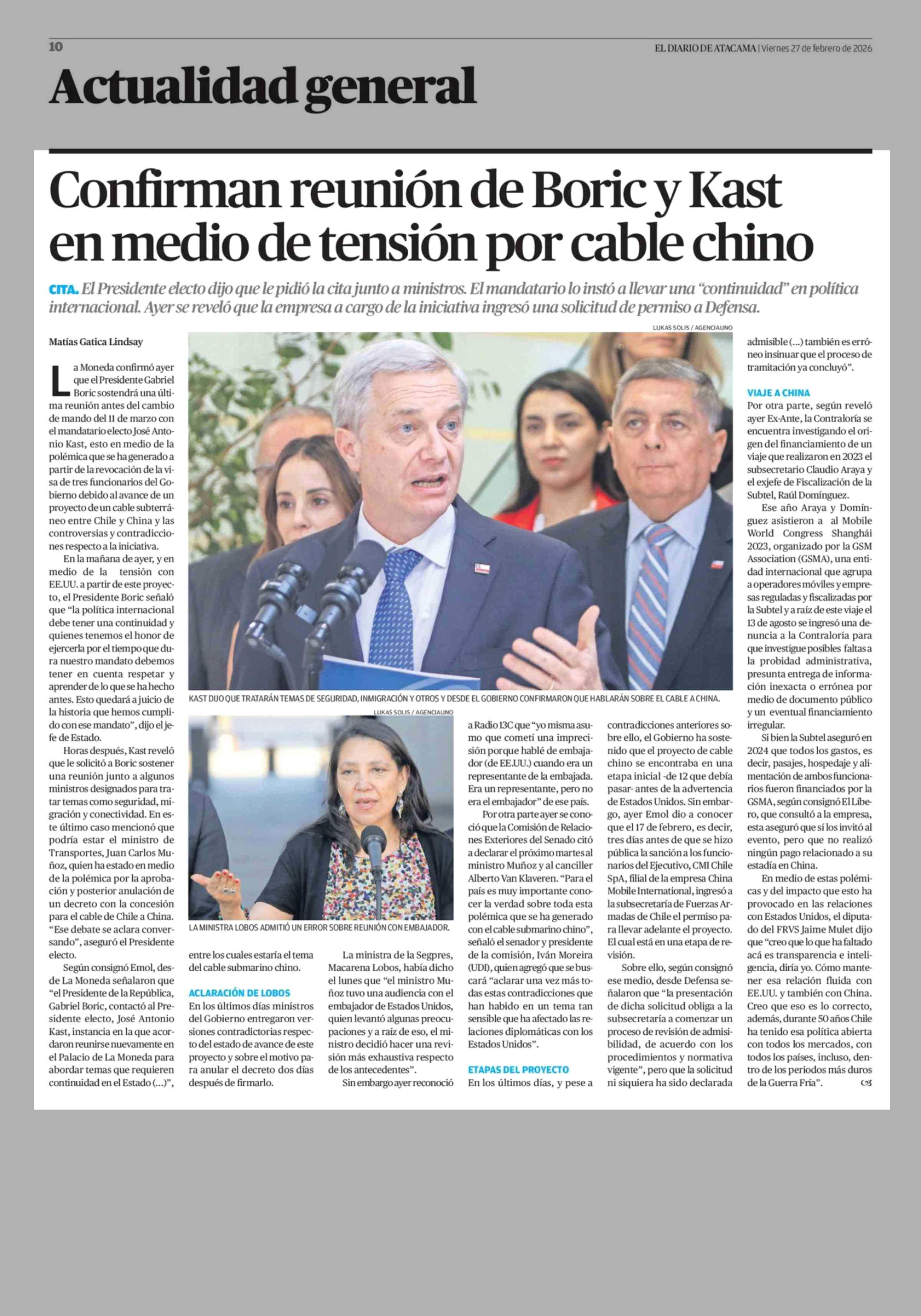 10

EL DIARIO DE ATACAMA | Viernes 27 de febrero de 2026

Actualidad general

Confirman reunión de Boric y Kast en medio de tensión por cable chino

CITA. El Presidente electo dijo que le pidió la cita junto a ministros. El mandatario lo instó a llevar una "continuidad" en política internacional. Ayer se reveló que la empresa a cargo de la iniciativa ingresó una solicitud de permiso a Defensa.

Matías Gatica Lindsay

La Moneda confirmó ayer que el Presidente Gabriel Boric sostendrá una última reunión antes del cambio de mando del 11 de marzo con el mandatario electo José Antonio Kast, esto en medio de la polémica que se ha generado a partir de la revocación de la visa de tres funcionarios del Gobierno debido al avance de un proyecto de un cable subterráneo entre Chile y China y las controversias y contradicciones respecto a la iniciativa.

En la mañana de ayer, y en medio de la tensión con EE.UU. a partir de este proyecto, el Presidente Boric señaló que "la política internacional debe tener una continuidad y quienes tenemos el honor de ejercerla por el tiempo que dura nuestro mandato debemos tener en cuenta respetar y aprender de lo que se ha hecho antes. Esto quedará a juicio de la historia que hemos cumplido con ese mandato", dijo el jefe de Estado.

Horas después, Kast reveló que le solicitó a Boric sostener una reunión junto a algunos ministros designados para tratar temas como seguridad, migración y conectividad. En este último caso mencionó que podría estar el ministro de Transportes, Juan Carlos Muñoz, quien ha estado en medio de la polémica por la aprobación y posterior anulación de un decreto con la concesión para el cable de Chile a China. "Ese debate se aclara conversando", aseguró el Presidente electo.

Según consignó Emol, desde La Moneda señalaron que "el Presidente de la República, Gabriel Boric, contactó al Presidente electo, José Antonio Kast, instancia en la que acordaron reunirse nuevamente en el Palacio de La Moneda para abordar temas que requieren continuidad en el Estado (...)", entre los cuales estaría el tema del cable submarino chino.

ACLARACIÓN DE LOBOS
En los últimos días ministros del Gobierno entregaron versiones contradictorias respecto del estado de avance de este proyecto y sobre el motivo para anular el decreto dos días después de firmarlo.

La ministra de la Segpres, Macarena Lobos, había dicho el lunes que "el ministro Muñoz tuvo una audiencia con el embajador de Estados Unidos, quien levantó algunas preocupaciones y a raíz de eso, el ministro decidió hacer una revisión más exhaustiva respecto de los antecedentes".

Sin embargo ayer reconoció a Radio 13C que "yo misma asumo que cometí una imprecisión porque hablé de embajador (de EE.UU.) cuando era un representante de la embajada. Era un representante, pero no era el embajador" de ese país.

Por otra parte ayer se conoció que la Comisión de Relaciones Exteriores del Senado citó a declarar el próximo martes al ministro Muñoz y al canciller Alberto Van Klaveren. "Para el país es muy importante conocer la verdad sobre toda esta polémica que se ha generado con el cable submarino chino", señaló el senador y presidente de la comisión, Iván Moreira (UDI), quien agregó que se buscará "aclarar una vez más todas estas contradicciones que han habido en un tema tan sensible que ha afectado las relaciones diplomáticas con los Estados Unidos".

ETAPAS DEL PROYECTO
En los últimos días, y pese a contradicciones anteriores sobre ello, el Gobierno ha sostenido que el proyecto de cable chino se encontraba en una etapa inicial -de 12 que debía pasar- antes de la advertencia de Estados Unidos. Sin embargo, ayer Emol dio a conocer que el 17 de febrero, es decir, tres días antes de que se hizo pública la sanción a los funcionarios del Ejecutivo, CMI Chile SpA, filial de la empresa China Mobile International, ingresó a la subsecretaría de Fuerzas Armadas de Chile el permiso para llevar adelante el proyecto. El cual está en una etapa de revisión.

Sobre ello, según consignó ese medio, desde Defensa señalaron que "la presentación de dicha solicitud obliga a la subsecretaría a comenzar un proceso de revisión de admisibilidad, de acuerdo con los procedimientos y normativa vigente", pero que la solicitud ni siquiera ha sido declarada admisible (...) también es erróneo insinuar que el proceso de tramitación ya concluyó".

VIAJE A CHINA
Por otra parte, según reveló ayer Ex-Ante, la Contraloría se encuentra investigando el origen del financiamiento de un viaje que realizaron en 2023 el subsecretario Claudio Araya y el exjefe de Fiscalización de la Subtel, Raúl Domínguez.

Ese año Araya y Domínguez asistieron a al Mobile World Congress Shanghái 2023, organizado por la GSM Association (GSMA), una entidad internacional que agrupa a operadores móviles y empresas reguladas y fiscalizadas por la Subtel y a raíz de este viaje el 13 de agosto se ingresó una denuncia a la Contraloría para que investigue posibles faltas a la probidad administrativa, presunta entrega de información inexacta o errónea por medio de documento público y un eventual financiamiento irregular.

Si bien la Subtel aseguró en 2024 que todos los gastos, es decir, pasajes, hospedaje y alimentación de ambos funcionarios fueron financiados por la GSMA, según consignó El Líbero, que consultó a la empresa, esta aseguró que sí los invitó al evento, pero que no realizó ningún pago relacionado a su estadía en China.

En medio de estas polémicas y del impacto que esto ha provocado en las relaciones con Estados Unidos, el diputado del FRVS Jaime Mulet dijo que "creo que lo que ha faltado acá es transparencia e inteligencia, diría yo. Cómo mantener esa relación fluida con EE.UU. y también con China. Creo que eso es lo correcto, además, durante 50 años Chile ha tenido esa política abierta con todos los mercados, con todos los países, incluso, dentro de los periodos más duros de la Guerra Fría". 

LUKAS SOLIS / AGENCIAUNO
KAST DIJO QUE TRATARÁN TEMAS DE SEGURIDAD, INMIGRACIÓN Y OTROS Y DESDE EL GOBIERNO CONFIRMARON QUE HABLARÁN SOBRE EL CABLE A CHINA.

LUKAS SOLIS / AGENCIAUNO
LA MINISTRA LOBOS ADMITIÓ UN ERROR SOBRE REUNIÓN CON EMBAJADOR.